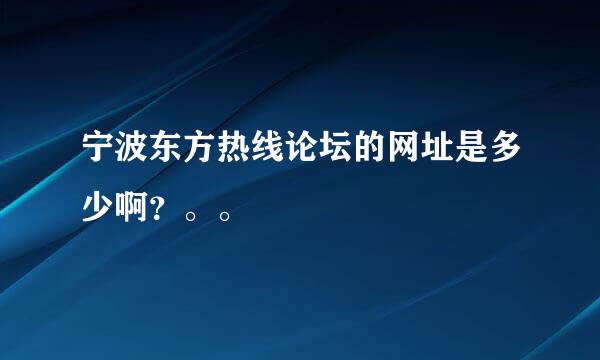 宁波东方热线论坛的网址是多少啊？。。